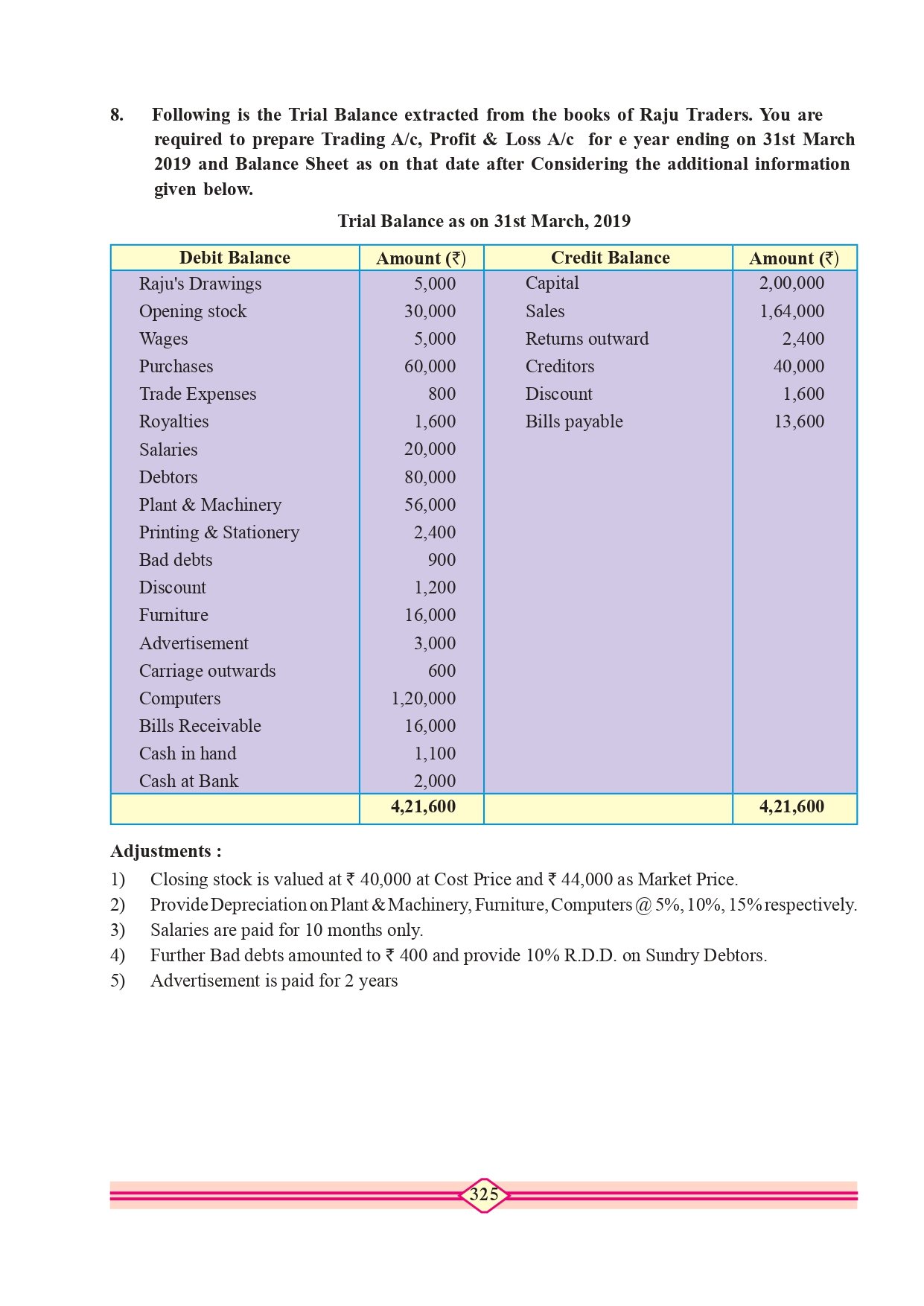 8. Following is the Trial Balance extracted from the books of Raju Traders. You are required to prepare Trading A/c, Profit & Loss A/c for e year ending on 31st March 2019 and Balance Sheet as on that date after Considering the additional information given below.

Trial Balance as on 31st March, 2019

| Debit Balance | Amount (₹) | Credit Balance | Amount (₹) |
|---|---|---|---|
| Raju's Drawings | 5,000 | Capital | 2,00,000 |
| Opening stock | 30,000 | Sales | 1,64,000 |
| Wages | 5,000 | Returns outward | 2,400 |
| Purchases | 60,000 | Creditors | 40,000 |
| Trade Expenses | 800 | Discount | 1,600 |
| Royalties | 1,600 | Bills payable | 13,600 |
| Salaries | 20,000 | | |
| Debtors | 80,000 | | |
| Plant & Machinery | 56,000 | | |
| Printing & Stationery | 2,400 | | |
| Bad debts | 900 | | |
| Discount | 1,200 | | |
| Furniture | 16,000 | | |
| Advertisement | 3,000 | | |
| Carriage outwards | 600 | | |
| Computers | 1,20,000 | | |
| Bills Receivable | 16,000 | | |
| Cash in hand | 1,100 | | |
| Cash at Bank | 2,000 | | |
| | 4,21,600 | | 4,21,600 |

Adjustments :
1) Closing stock is valued at ₹ 40,000 at Cost Price and ₹ 44,000 as Market Price.
2) Provide Depreciation on Plant & Machinery, Furniture, Computers @ 5%, 10%, 15% respectively.
3) Salaries are paid for 10 months only.
4) Further Bad debts amounted to ₹ 400 and provide 10% R.D.D. on Sundry Debtors.
5) Advertisement is paid for 2 years

325